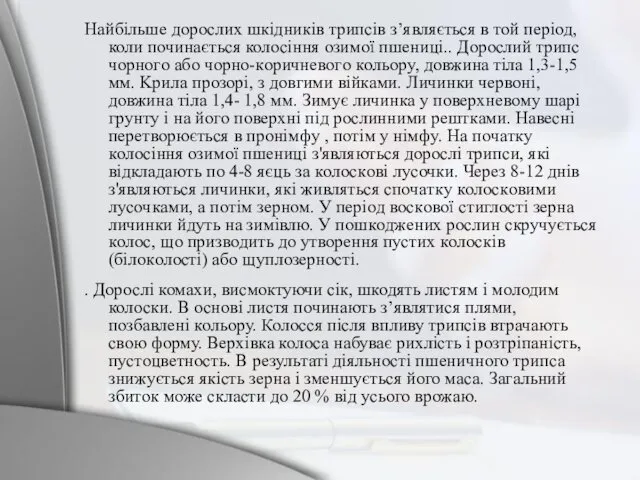 Найбільше дорослих шкідників трипсів з’являється в той період, коли починається колосіння озимої пшениці.. Дорослий трипс чорного або чорно-коричневого кольору, довжина тіла 1,3-1,5 мм. Крила прозорі, з довгими війками. Личинки червоні, довжина тіла 1,4- 1,8 мм. Зимує личинка у поверхневому шарі грунту і на його поверхні під рослинними рештками. Навесні перетворюється в пронімфу , потім у німфу. На початку колосіння озимої пшениці з'являються дорослі трипси, які відкладають по 4-8 яєць за колоскові лусочки. Через 8-12 днів з'являються личинки, які живляться спочатку колосковими лусочками, а потім зерном. У період воскової стиглості зерна личинки йдуть на зимівлю. У пошкоджених рослин скручується колос, що призводить до утворення пустих колосків (білоколості) або щуплозерності.

. Дорослі комахи, висмоктуючи сік, шкодять листям і молодим колоски. В основі листя починають з’являтися плями, позбавлені кольору. Колосся після впливу трипсів втрачають свою форму. Верхівка колоса набуває рихлість і розтріпаність, пустоцветность. В результаті діяльності пшеничного трипса знижується якість зерна і зменшується його маса. Загальний збиток може скласти до 20 % від усього врожаю.